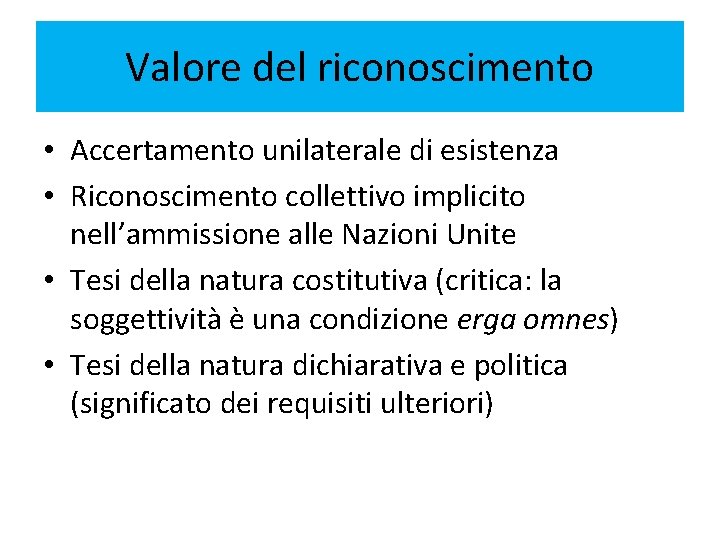 Valore del riconoscimento

• Accertamento unilaterale di esistenza
• Riconoscimento collettivo implicito nell'ammissione alle Nazioni Unite
• Tesi della natura costitutiva (critica: la soggettività è una condizione erga omnes)
• Tesi della natura dichiarativa e politica (significato dei requisiti ulteriori)